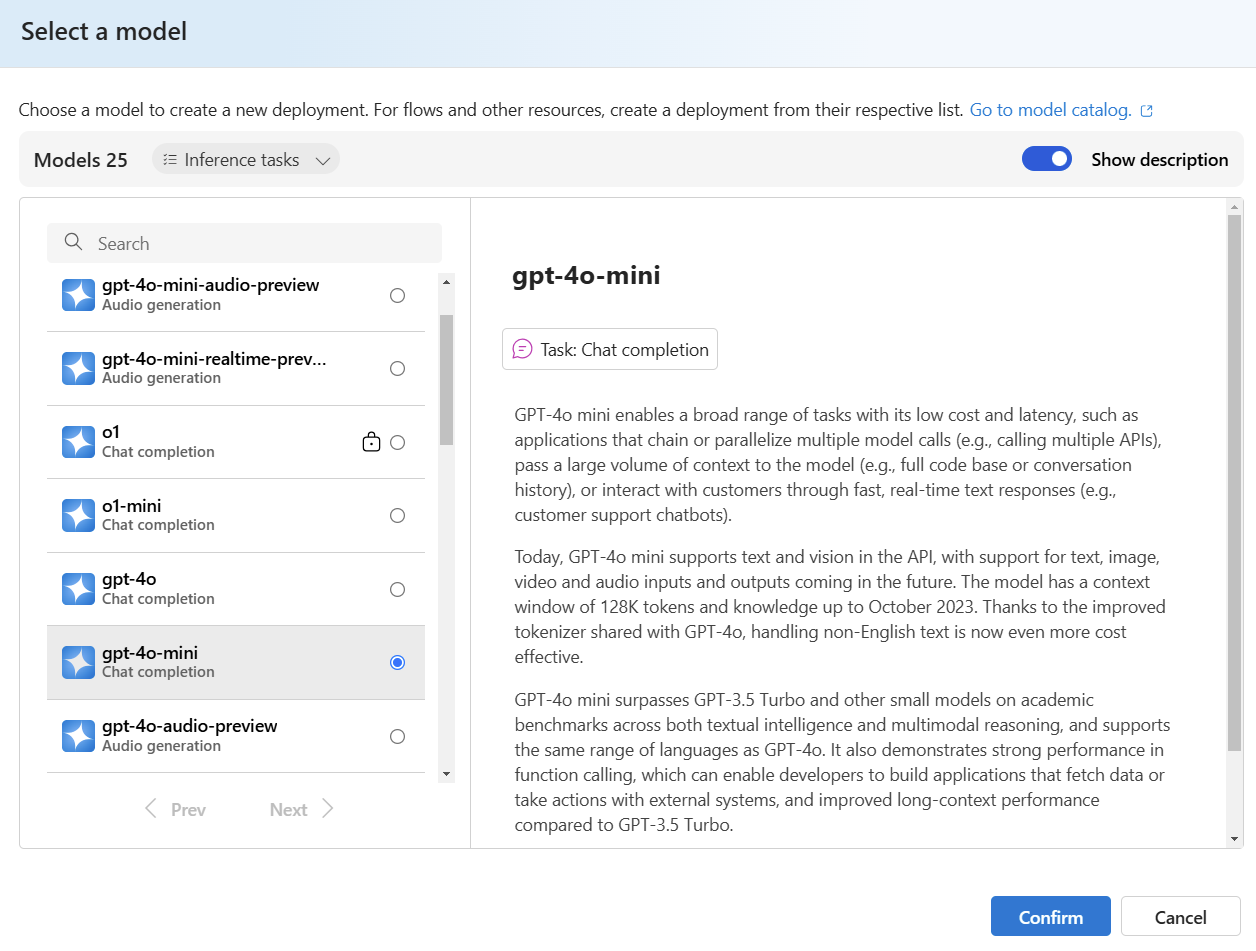 Select a model

Choose a model to create a new deployment. For flows and other resources, create a deployment from their respective list. Go to model catalog.

Models 25  Inference tasks  Show description

Search

gpt-4o-mini-audio-preview
Audio generation

gpt-4o-mini-realtime-prev...
Audio generation

o1
Chat completion

o1-mini
Chat completion

gpt-4o
Chat completion

gpt-4o-mini
Chat completion

gpt-4o-audio-preview
Audio generation

Prev  Next

gpt-4o-mini

Task: Chat completion

GPT-4o mini enables a broad range of tasks with its low cost and latency, such as applications that chain or parallelize multiple model calls (e.g., calling multiple APIs), pass a large volume of context to the model (e.g., full code base or conversation history), or interact with customers through fast, real-time text responses (e.g., customer support chatbots).

Today, GPT-4o mini supports text and vision in the API, with support for text, image, video and audio inputs and outputs coming in the future. The model has a context window of 128K tokens and knowledge up to October 2023. Thanks to the improved tokenizer shared with GPT-4o, handling non-English text is now even more cost effective.

GPT-4o mini surpasses GPT-3.5 Turbo and other small models on academic benchmarks across both textual intelligence and multimodal reasoning, and supports the same range of languages as GPT-4o. It also demonstrates strong performance in function calling, which can enable developers to build applications that fetch data or take actions with external systems, and improved long-context performance compared to GPT-3.5 Turbo.

Confirm  Cancel